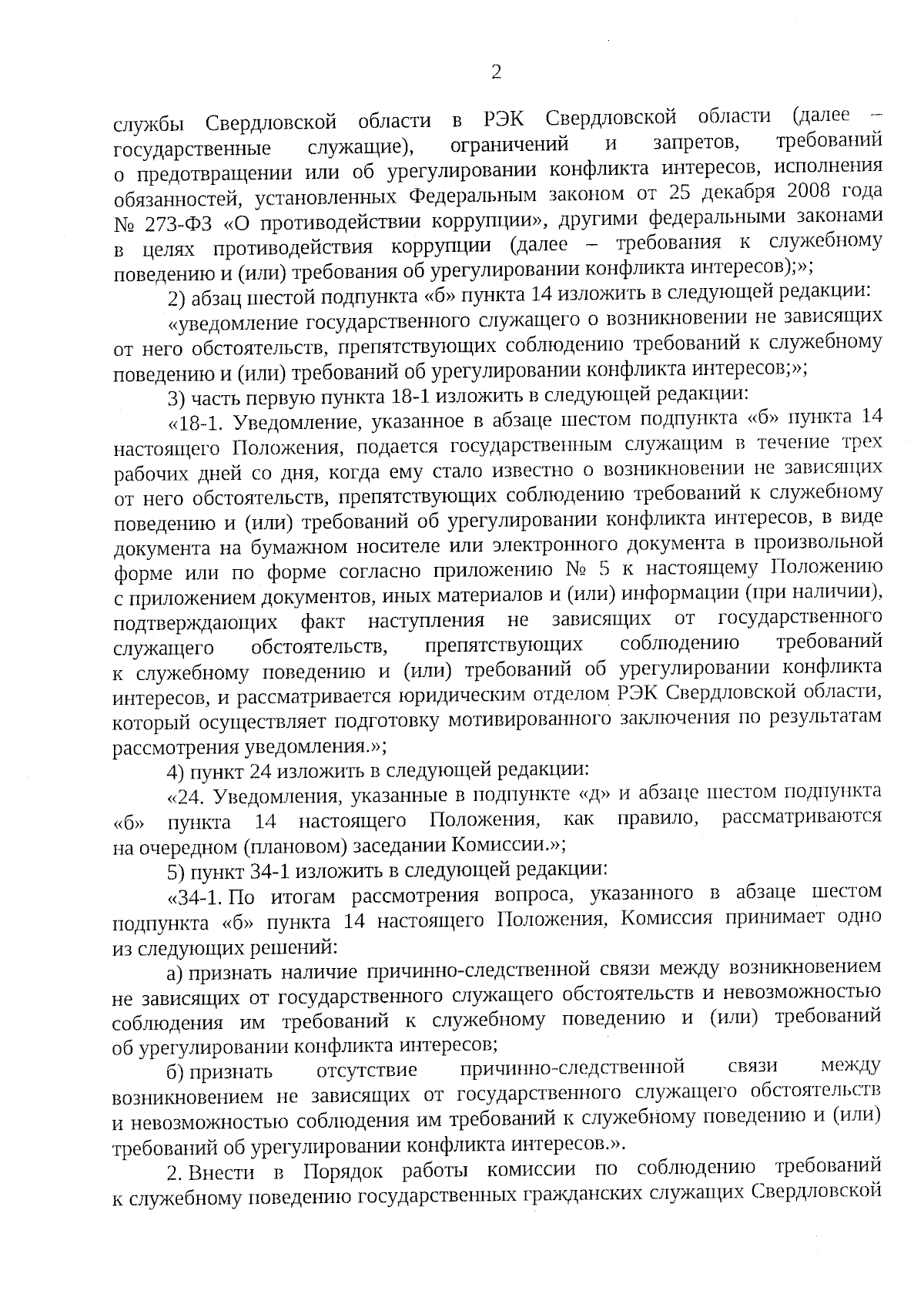 2

службы Свердловской области в РЭК Свердловской области (далее – государственные служащие), ограничений и запретов, требований о предотвращении или об урегулировании конфликта интересов, исполнения обязанностей, установленных Федеральным законом от 25 декабря 2008 года № 273-ФЗ «О противодействии коррупции», другими федеральными законами в целях противодействия коррупции (далее – требования к служебному поведению и (или) требования об урегулировании конфликта интересов);»;

2) абзац шестой подпункта «б» пункта 14 изложить в следующей редакции:

«уведомление государственного служащего о возникновении не зависящих от него обстоятельств, препятствующих соблюдению требований к служебному поведению и (или) требований об урегулировании конфликта интересов;»;

3) часть первую пункта 18-1 изложить в следующей редакции:

«18-1. Уведомление, указанное в абзаце шестом подпункта «б» пункта 14 настоящего Положения, подается государственным служащим в течение трех рабочих дней со дня, когда ему стало известно о возникновении не зависящих от него обстоятельств, препятствующих соблюдению требований к служебному поведению и (или) требований об урегулировании конфликта интересов, в виде документа на бумажном носителе или электронного документа в произвольной форме или по форме согласно приложению № 5 к настоящему Положению с приложением документов, иных материалов и (или) информации (при наличии), подтверждающих факт наступления не зависящих от государственного служащего обстоятельств, препятствующих соблюдению требований к служебному поведению и (или) требований об урегулировании конфликта интересов, и рассматривается юридическим отделом РЭК Свердловской области, который осуществляет подготовку мотивированного заключения по результатам рассмотрения уведомления.»;

4) пункт 24 изложить в следующей редакции:

«24. Уведомления, указанные в подпункте «д» и абзаце шестом подпункта «б» пункта 14 настоящего Положения, как правило, рассматриваются на очередном (плановом) заседании Комиссии.»;

5) пункт 34-1 изложить в следующей редакции:

«34-1. По итогам рассмотрения вопроса, указанного в абзаце шестом подпункта «б» пункта 14 настоящего Положения, Комиссия принимает одно из следующих решений:

а) признать наличие причинно-следственной связи между возникновением не зависящих от государственного служащего обстоятельств и невозможностью соблюдения им требований к служебному поведению и (или) требований об урегулировании конфликта интересов;

б) признать отсутствие причинно-следственной связи между возникновением не зависящих от государственного служащего обстоятельств и невозможностью соблюдения им требований к служебному поведению и (или) требований об урегулировании конфликта интересов.».

2. Внести в Порядок работы комиссии по соблюдению требований к служебному поведению государственных гражданских служащих Свердловской